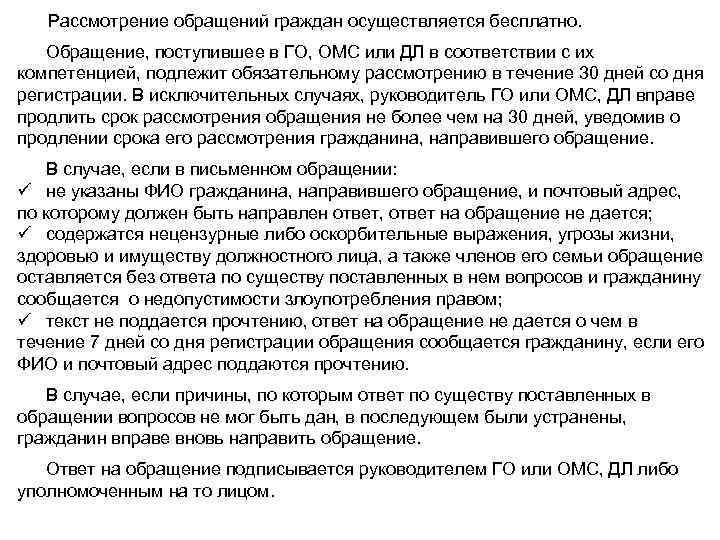 Рассмотрение обращений граждан осуществляется бесплатно.

Обращение, поступившее в ГО, ОМС или ДЛ в соответствии с их компетенцией, подлежит обязательному рассмотрению в течение 30 дней со дня регистрации. В исключительных случаях, руководитель ГО или ОМС, ДЛ вправе продлить срок рассмотрения обращения не более чем на 30 дней, уведомив о продлении срока его рассмотрения гражданина, направившего обращение.

В случае, если в письменном обращении:
✓ не указаны ФИО гражданина, направившего обращение, и почтовый адрес, по которому должен быть направлен ответ, ответ на обращение не дается;
✓ содержатся нецензурные либо оскорбительные выражения, угрозы жизни, здоровью и имуществу должностного лица, а также членов его семьи обращение оставляется без ответа по существу поставленных в нем вопросов и гражданину сообщается о недопустимости злоупотребления правом;
✓ текст не поддается прочтению, ответ на обращение не дается о чем в течение 7 дней со дня регистрации обращения сообщается гражданину, если его ФИО и почтовый адрес поддаются прочтению.

В случае, если причины, по которым ответ по существу поставленных в обращении вопросов не мог быть дан, в последующем были устранены, гражданин вправе вновь направить обращение.

Ответ на обращение подписывается руководителем ГО или ОМС, ДЛ либо уполномоченным на то лицом.